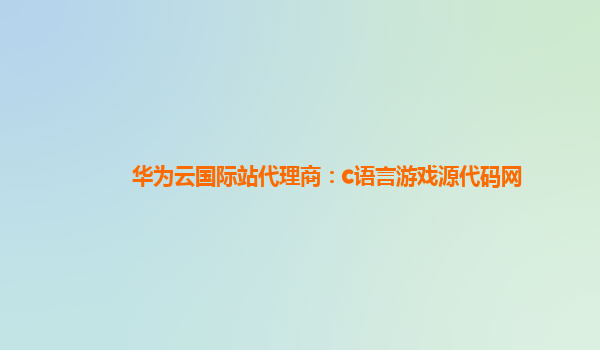 华为云国际站代理商：c语言游戏源代码网